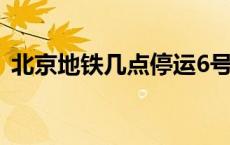 北京地铁几点停运6号